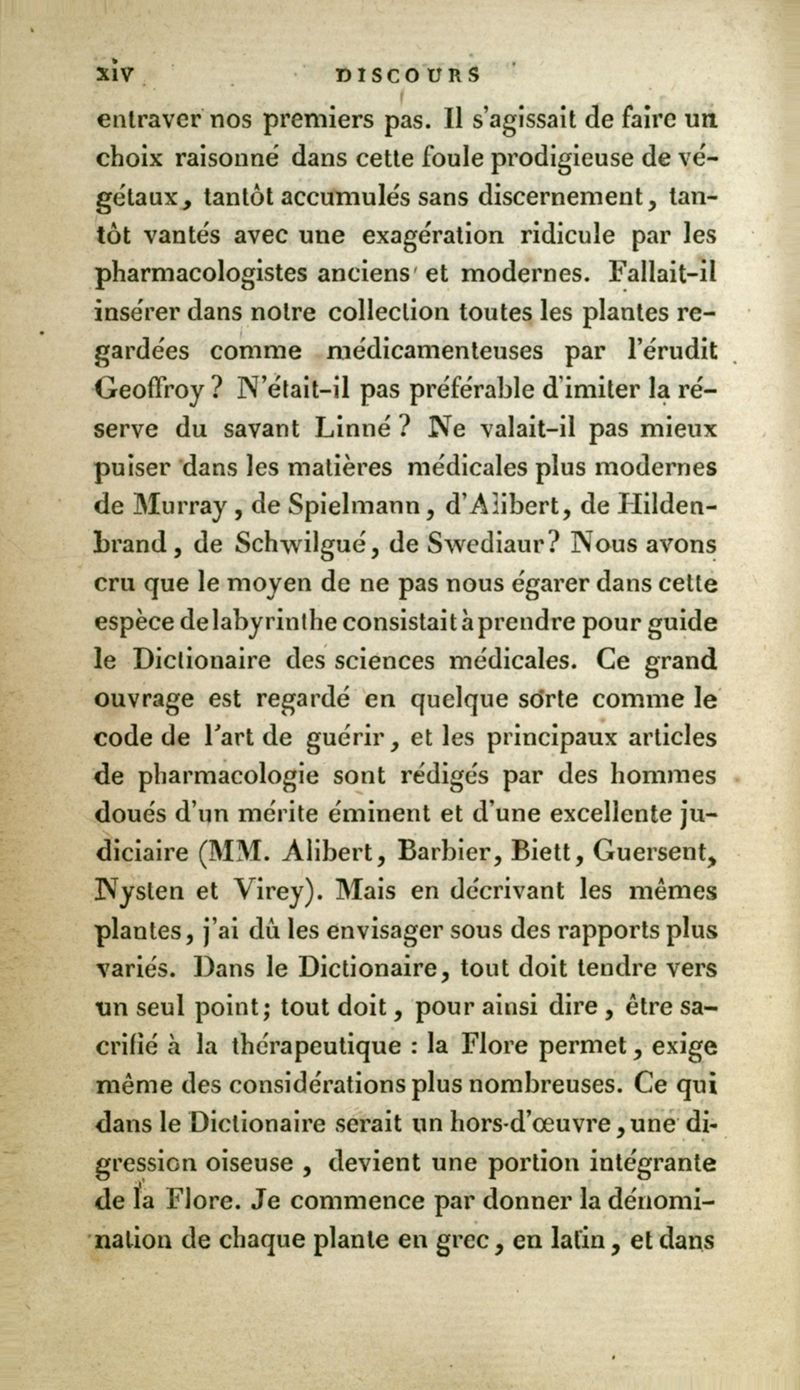 xiv DISCOURS

entraver nos premiers pas. Il s'agissait de faire un choix raisonné dans cette foule prodigieuse de végétaux, tantôt accumulés sans discernement, tantôt vantés avec une exagération ridicule par les pharmacologistes anciens et modernes. Fallait-il insérer dans notre collection toutes les plantes regardées comme médicamenteuses par l'érudit Geoffroy ? N'était-il pas préférable d'imiter la réserve du savant Linné ? Ne valait-il pas mieux puiser dans les matières médicales plus modernes de Murray, de Spielmann, d'Alibert, de Hildenbrand, de Schwilgué, de Swediaur? Nous avons cru que le moyen de ne pas nous égarer dans cette espèce de labyrinthe consistait à prendre pour guide le Dictionaire des sciences médicales. Ce grand ouvrage est regardé en quelque sorte comme le code de l'art de guérir, et les principaux articles de pharmacologie sont rédigés par des hommes doués d'un mérite éminent et d'une excellente judiciaire (MM. Alibert, Barbier, Biett, Guersent, Nysten et Virey). Mais en décrivant les mêmes plantes, j'ai dû les envisager sous des rapports plus variés. Dans le Dictionaire, tout doit tendre vers un seul point; tout doit, pour ainsi dire, être sacrifié à la thérapeutique : la Flore permet, exige même des considérations plus nombreuses. Ce qui dans le Dictionaire serait un hors-d'œuvre, une digression oiseuse, devient une portion intégrante de la Flore. Je commence par donner la dénomination de chaque plante en grec, en latin, et dans